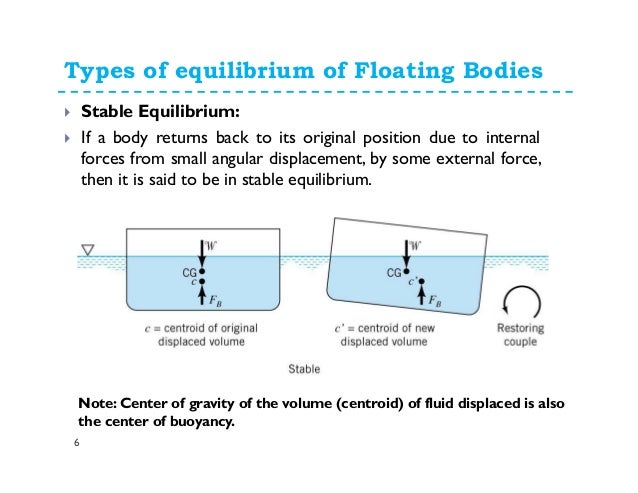 Types of equilibrium of Floating Bodies

Stable Equilibrium:

If a body returns back to its original position due to internal forces from small angular displacement, by some external force, then it is said to be in stable equilibrium.

$W$
CG
$c$
$F_B$
$c$ = centroid of original displaced volume

$W$
CG
$c'$
$F_B$
$c'$ = centroid of new displaced volume

Restoring couple

Stable

Note: Center of gravity of the volume (centroid) of fluid displaced is also the center of buoyancy.

6